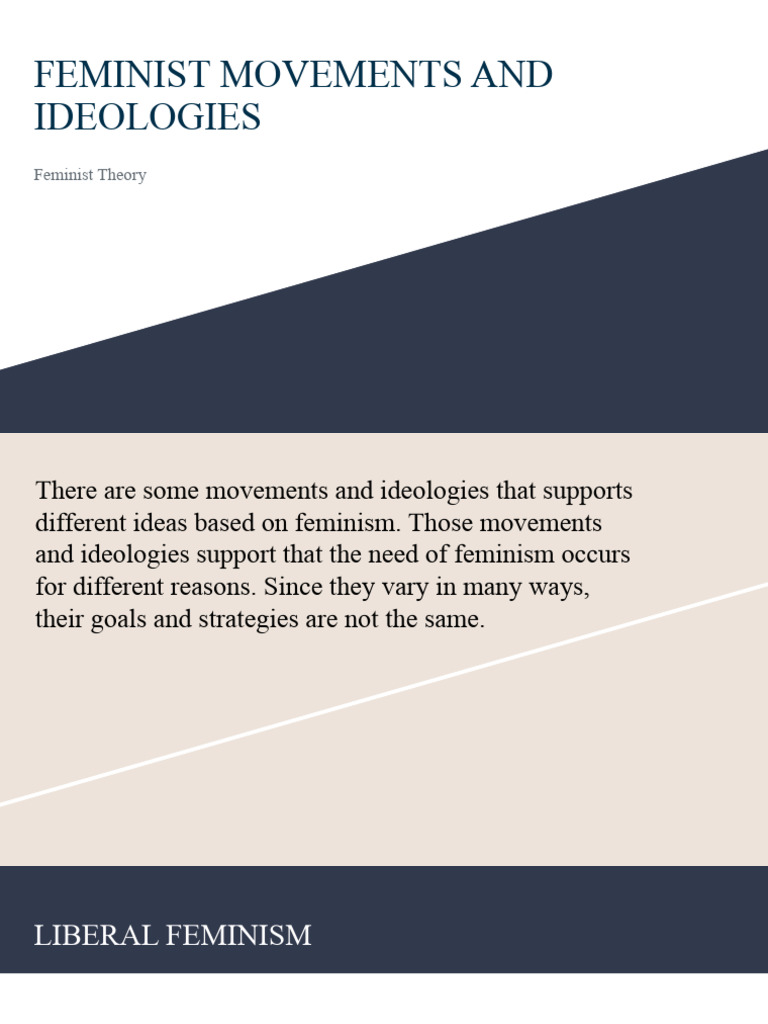 FEMINIST MOVEMENTS AND IDEOLOGIES

Feminist Theory

There are some movements and ideologies that supports different ideas based on feminism. Those movements and ideologies support that the need of feminism occurs for different reasons. Since they vary in many ways, their goals and strategies are not the same.

LIBERAL FEMINISM